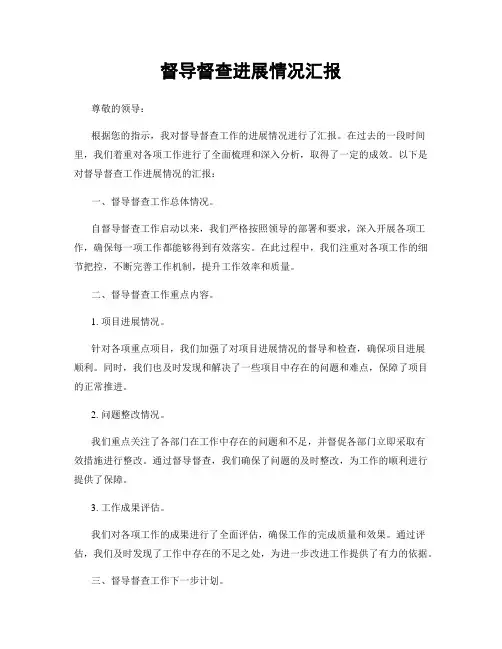 督导督查进展情况汇报

尊敬的领导：

根据您的指示，我对督导督查工作的进展情况进行了汇报。在过去的一段时间里，我们着重对各项工作进行了全面梳理和深入分析，取得了一定的成效。以下是对督导督查工作进展情况的汇报：

一、督导督查工作总体情况。

自督导督查工作启动以来，我们严格按照领导的部署和要求，深入开展各项工作，确保每一项工作都能够得到有效落实。在此过程中，我们注重对各项工作的细节把控，不断完善工作机制，提升工作效率和质量。

二、督导督查工作重点内容。

1. 项目进展情况。

针对各项重点项目，我们加强了对项目进展情况的督导和检查，确保项目进展顺利。同时，我们也及时发现和解决了一些项目中存在的问题和难点，保障了项目的正常推进。

2. 问题整改情况。

我们重点关注了各部门在工作中存在的问题和不足，并督促各部门立即采取有效措施进行整改。通过督导督查，我们确保了问题的及时整改，为工作的顺利进行提供了保障。

3. 工作成果评估。

我们对各项工作的成果进行了全面评估，确保工作的完成质量和效果。通过评估，我们及时发现了工作中存在的不足之处，为进一步改进工作提供了有力的依据。

三、督导督查工作下一步计划。